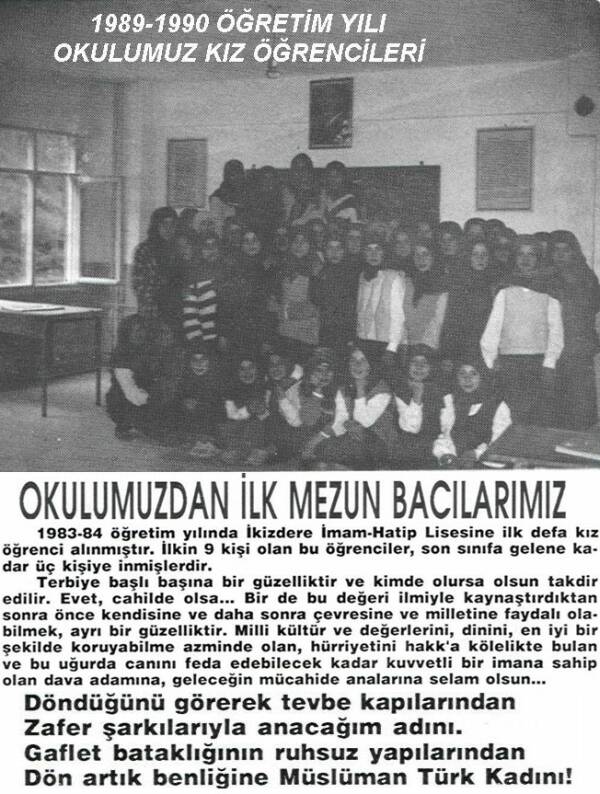 1989-1990 ÖĞRETİM YILI
OKULUMUZ KIZ ÖĞRENCİLERİ

OKULUMUZDAN İLK MEZUN BACILARIMIZ

1983-84 öğretim yılında İkizdere İmam-Hatip Lisesine ilk defa kız öğrenci alınmıştır. İlkin 9 kişi olan bu öğrenciler, son sınıfa gelene kadar üç kişiye inmişlerdir.

Terbiye başlı başına bir güzelliktir ve kimde olursa olsun takdir edilir. Evet, cahilde olsa... Bir de bu değeri ilmiyle kaynaştırdıktan sonra önce kendisine ve daha sonra çevresine ve milletine faydalı olabilmek, ayrı bir güzelliktir. Milli kültür ve değerlerini, dinini, en iyi bir şekilde koruyabilme azminde olan, hürriyetini hakk'a kölelikte bulan ve bu uğurda canını feda edebilecek kadar kuvvetli bir imana sahip olan dava adamına, geleceğin mücahide analarına selam olsun...

Döndüğünü görerek tevbe kapılarından
Zafer şarkılarıyla anacağım adını.
Gaflet bataklığının ruhsuz yapılarından
Dön artık benliğine Müslüman Türk Kadını!